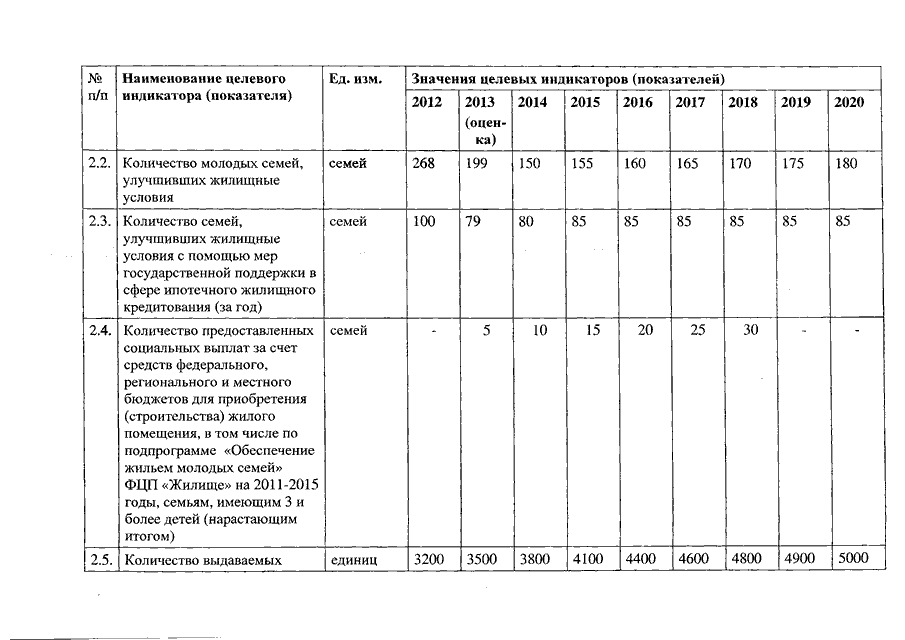 | № п/п | Наименование целевого индикатора (показателя) | Ед. изм. | Значения целевых индикаторов (показателей) | | | | | | | | |
|---|---|---|---|---|---|---|---|---|---|---|---|
| | | | 2012 | 2013 (оценка) | 2014 | 2015 | 2016 | 2017 | 2018 | 2019 | 2020 |
| 2.2. | Количество молодых семей, улучшивших жилищные условия | семей | 268 | 199 | 150 | 155 | 160 | 165 | 170 | 175 | 180 |
| 2.3. | Количество семей, улучшивших жилищные условия с помощью мер государственной поддержки в сфере ипотечного жилищного кредитования (за год) | семей | 100 | 79 | 80 | 85 | 85 | 85 | 85 | 85 | 85 |
| 2.4. | Количество предоставленных социальных выплат за счет средств федерального, регионального и местного бюджетов для приобретения (строительства) жилого помещения, в том числе по подпрограмме «Обеспечение жильем молодых семей» ФЦП «Жилище» на 2011-2015 годы, семьям, имеющим 3 и более детей (нарастающим итогом) | семей | - | 5 | 10 | 15 | 20 | 25 | 30 | - | - |
| 2.5. | Количество выдаваемых | единиц | 3200 | 3500 | 3800 | 4100 | 4400 | 4600 | 4800 | 4900 | 5000 |